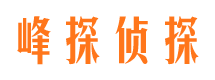 峰探侦探